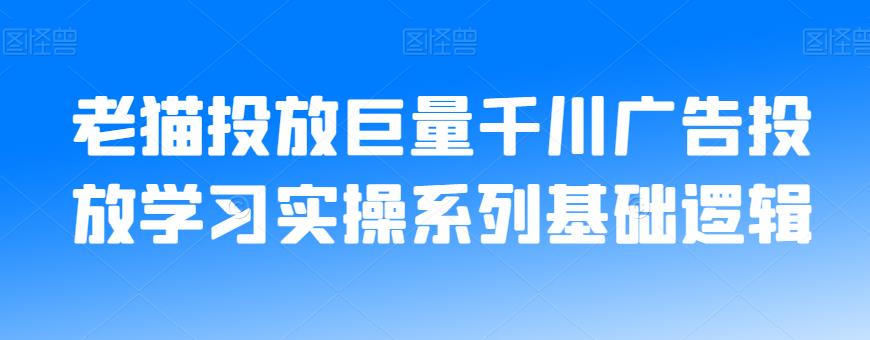 图怪兽 图怪兽 图怪兽

老猫投放巨量千川广告投放学习实操系列基础逻辑